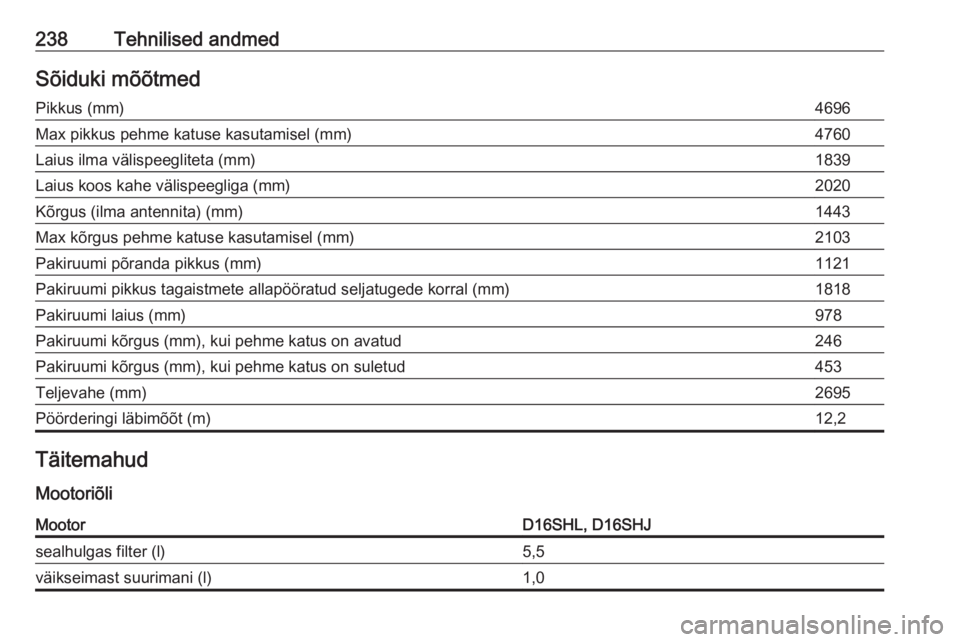 238 Tehnilised andmed

Sõiduki mõõtmed

| | |
|---|---|
| Pikkus (mm) | 4696 |
| Max pikkus pehme katuse kasutamisel (mm) | 4760 |
| Laius ilma välispeegliteta (mm) | 1839 |
| Laius koos kahe välispeegliga (mm) | 2020 |
| Kõrgus (ilma antennita) (mm) | 1443 |
| Max kõrgus pehme katuse kasutamisel (mm) | 2103 |
| Pakiruumi põranda pikkus (mm) | 1121 |
| Pakiruumi pikkus tagaistmete allapööratud seljatugede korral (mm) | 1818 |
| Pakiruumi laius (mm) | 978 |
| Pakiruumi kõrgus (mm), kui pehme katus on avatud | 246 |
| Pakiruumi kõrgus (mm), kui pehme katus on suletud | 453 |
| Teljevahe (mm) | 2695 |
| Pöörderingi läbimõõt (m) | 12,2 |

Täitemahud

Mootoriõli

| Mootor | D16SHL, D16SHJ |
|---|---|
| sealhulgas filter (l) | 5,5 |
| väikseimast suurimani (l) | 1,0 |

carmanualsonline.info